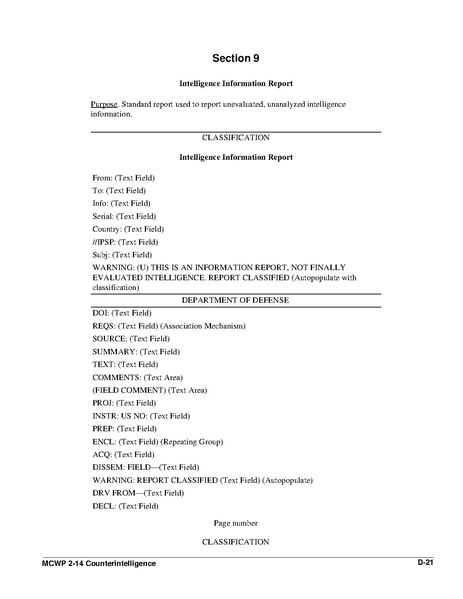 Section 9

Intelligence Information Report

Purpose. Standard report used to report unevaluated, unanalyzed intelligence information.

CLASSIFICATION

Intelligence Information Report

From: (Text Field)
To: (Text Field)
Info: (Text Field)
Serial: (Text Field)
Country: (Text Field)
//IPSP: (Text Field)
Subj: (Text Field)
WARNING: (U) THIS IS AN INFORMATION REPORT, NOT FINALLY EVALUATED INTELLIGENCE. REPORT CLASSIFIED (Autopopulate with classification)

DEPARTMENT OF DEFENSE

DOI: (Text Field)
REQS: (Text Field) (Association Mechanism)
SOURCE: (Text Field)
SUMMARY: (Text Field)
TEXT: (Text Field)
COMMENTS: (Text Area)
(FIELD COMMENT) (Text Area)
PROJ: (Text Field)
INSTR: US NO: (Text Field)
PREP: (Text Field)
ENCL: (Text Field) (Repeating Group)
ACQ: (Text Field)
DISSEM: FIELD—(Text Field)
WARNING: REPORT CLASSIFIED (Text Field) (Autopopulate)
DRV FROM—(Text Field)
DECL: (Text Field)

Page number

CLASSIFICATION

MCWP 2-14 Counterintelligence

D-21